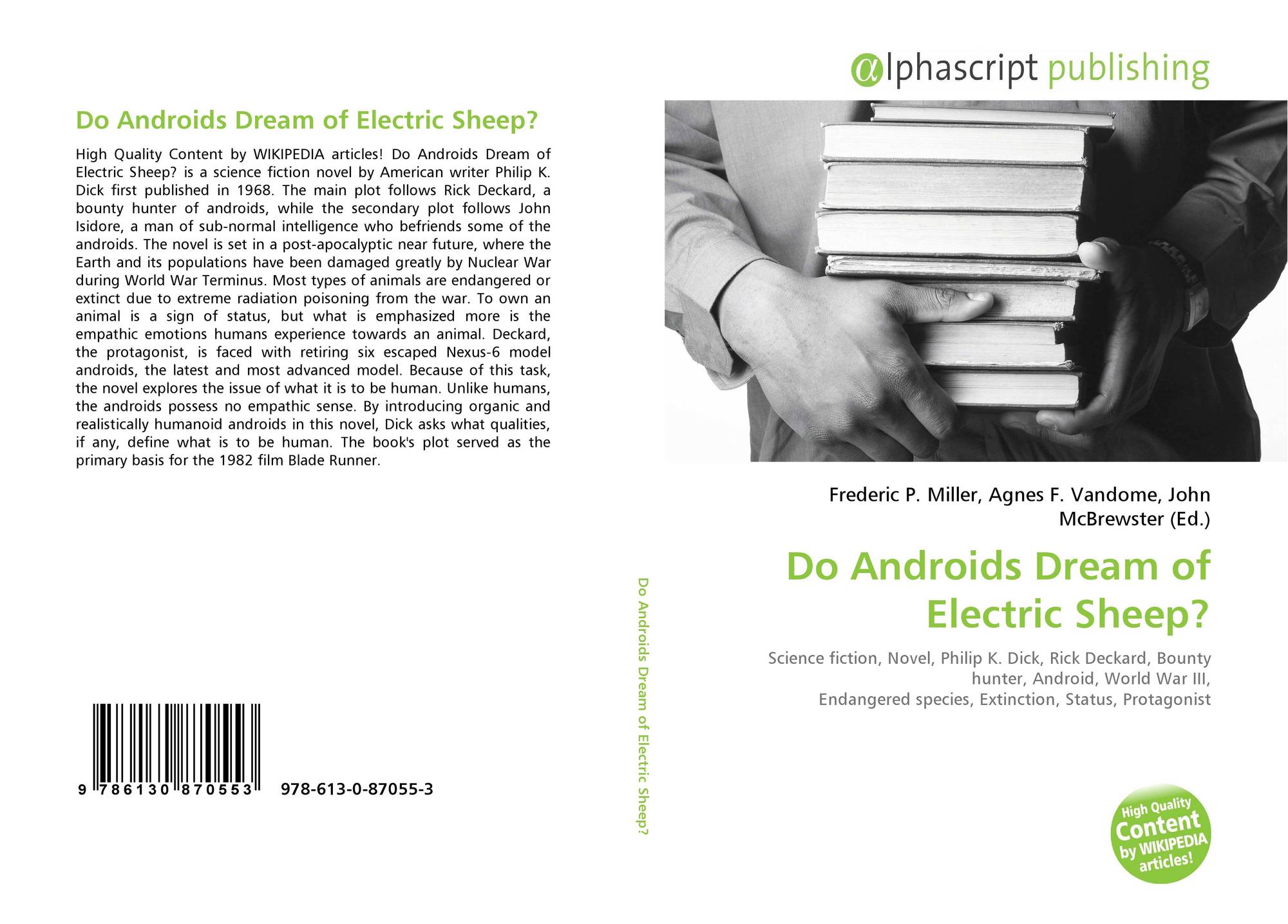 Do Androids Dream of Electric Sheep?

High Quality Content by WIKIPEDIA articles! Do Androids Dream of Electric Sheep? is a science fiction novel by American writer Philip K. Dick first published in 1968. The main plot follows Rick Deckard, a bounty hunter of androids, while the secondary plot follows John Isidore, a man of sub-normal intelligence who befriends some of the androids. The novel is set in a post-apocalyptic near future, where the Earth and its populations have been damaged greatly by Nuclear War during World War Terminus. Most types of animals are endangered or extinct due to extreme radiation poisoning from the war. To own an animal is a sign of status, but what is emphasized more is the empathic emotions humans experience towards an animal. Deckard, the protagonist, is faced with retiring six escaped Nexus-6 model androids, the latest and most advanced model. Because of this task, the novel explores the issue of what it is to be human. Unlike humans, the androids possess no empathic sense. By introducing organic and realistically humanoid androids in this novel, Dick asks what qualities, if any, define what is to be human. The book's plot served as the primary basis for the 1982 film Blade Runner.

9 786130 870553

978-613-0-87055-3

Do Androids Dream of Electric Sheep?

αlphascript publishing

Frederic P. Miller, Agnes F. Vandome, John McBrewster (Ed.)

Do Androids Dream of Electric Sheep?

Science fiction, Novel, Philip K. Dick, Rick Deckard, Bounty hunter, Android, World War III, Endangered species, Extinction, Status, Protagonist

High Quality
Content
by WIKIPEDIA
articles!